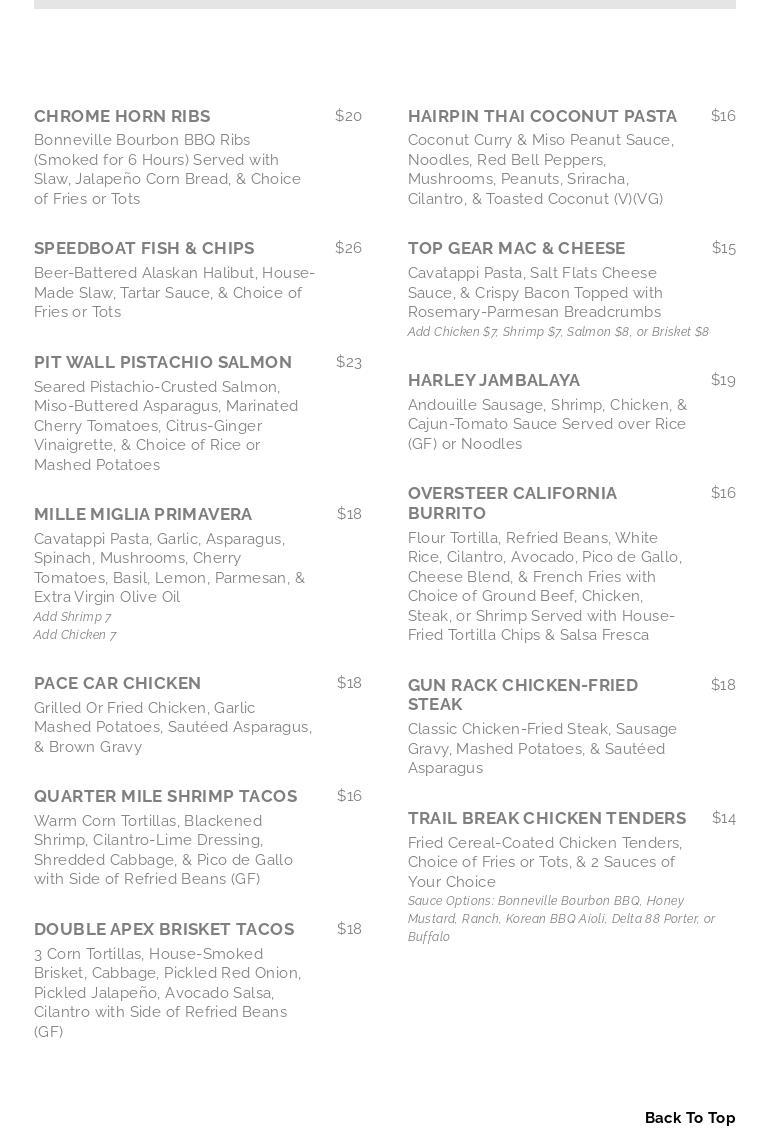 CHROME HORN RIBS $20
Bonneville Bourbon BBQ Ribs (Smoked for 6 Hours) Served with Slaw, Jalapeño Corn Bread, & Choice of Fries or Tots

SPEEDBOAT FISH & CHIPS $26
Beer-Battered Alaskan Halibut, House-Made Slaw, Tartar Sauce, & Choice of Fries or Tots

PIT WALL PISTACHIO SALMON $23
Seared Pistachio-Crusted Salmon, Miso-Buttered Asparagus, Marinated Cherry Tomatoes, Citrus-Ginger Vinaigrette, & Choice of Rice or Mashed Potatoes

MILLE MIGLIA PRIMAVERA $18
Cavatappi Pasta, Garlic, Asparagus, Spinach, Mushrooms, Cherry Tomatoes, Basil, Lemon, Parmesan, & Extra Virgin Olive Oil
Add Shrimp 7
Add Chicken 7

PACE CAR CHICKEN $18
Grilled Or Fried Chicken, Garlic Mashed Potatoes, Sautéed Asparagus, & Brown Gravy

QUARTER MILE SHRIMP TACOS $16
Warm Corn Tortillas, Blackened Shrimp, Cilantro-Lime Dressing, Shredded Cabbage, & Pico de Gallo with Side of Refried Beans (GF)

DOUBLE APEX BRISKET TACOS $18
3 Corn Tortillas, House-Smoked Brisket, Cabbage, Pickled Red Onion, Pickled Jalapeño, Avocado Salsa, Cilantro with Side of Refried Beans (GF)

HAIRPIN THAI COCONUT PASTA $16
Coconut Curry & Miso Peanut Sauce, Noodles, Red Bell Peppers, Mushrooms, Peanuts, Sriracha, Cilantro, & Toasted Coconut (V)(VG)

TOP GEAR MAC & CHEESE $15
Cavatappi Pasta, Salt Flats Cheese Sauce, & Crispy Bacon Topped with Rosemary-Parmesan Breadcrumbs
Add Chicken $7, Shrimp $7, Salmon $8, or Brisket $8

HARLEY JAMBALAYA $19
Andouille Sausage, Shrimp, Chicken, & Cajun-Tomato Sauce Served over Rice (GF) or Noodles

OVERSTEER CALIFORNIA BURRITO $16
Flour Tortilla, Refried Beans, White Rice, Cilantro, Avocado, Pico de Gallo, Cheese Blend, & French Fries with Choice of Ground Beef, Chicken, Steak, or Shrimp Served with House-Fried Tortilla Chips & Salsa Fresca

GUN RACK CHICKEN-FRIED STEAK $18
Classic Chicken-Fried Steak, Sausage Gravy, Mashed Potatoes, & Sautéed Asparagus

TRAIL BREAK CHICKEN TENDERS $14
Fried Cereal-Coated Chicken Tenders, Choice of Fries or Tots, & 2 Sauces of Your Choice
Sauce Options: Bonneville Bourbon BBQ, Honey Mustard, Ranch, Korean BBQ Aioli, Delta 88 Porter, or Buffalo

Back To Top